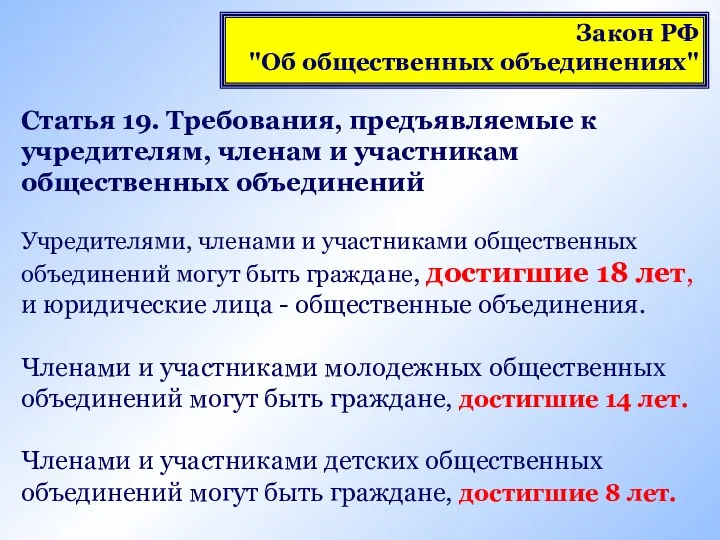 Закон РФ
"Об общественных объединениях"

Статья 19. Требования, предъявляемые к учредителям, членам и участникам общественных объединений

Учредителями, членами и участниками общественных объединений могут быть граждане, достигшие 18 лет, и юридические лица - общественные объединения.

Членами и участниками молодежных общественных объединений могут быть граждане, достигшие 14 лет.

Членами и участниками детских общественных объединений могут быть граждане, достигшие 8 лет.